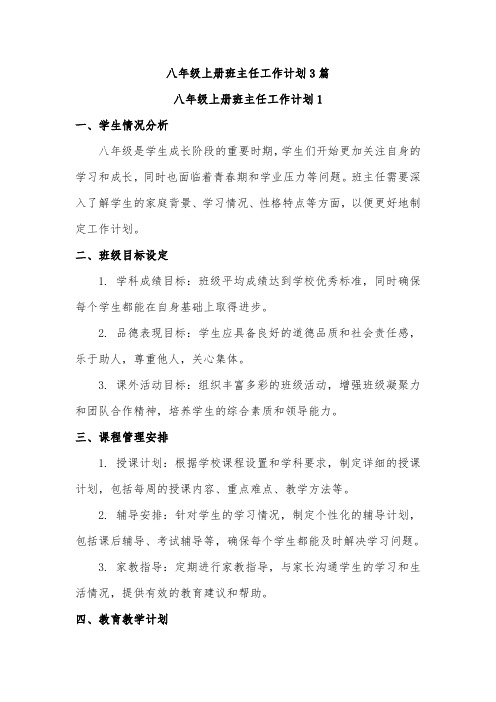 八年级上册班主任工作计划3篇

八年级上册班主任工作计划1

一、学生情况分析

八年级是学生成长阶段的重要时期，学生们开始更加关注自身的学习和成长，同时也面临着青春期和学业压力等问题。班主任需要深入了解学生的家庭背景、学习情况、性格特点等方面，以便更好地制定工作计划。

二、班级目标设定

1. 学科成绩目标：班级平均成绩达到学校优秀标准，同时确保每个学生都能在自身基础上取得进步。

2. 品德表现目标：学生应具备良好的道德品质和社会责任感，乐于助人，尊重他人，关心集体。

3. 课外活动目标：组织丰富多彩的班级活动，增强班级凝聚力和团队合作精神，培养学生的综合素质和领导能力。

三、课程管理安排

1. 授课计划：根据学校课程设置和学科要求，制定详细的授课计划，包括每周的授课内容、重点难点、教学方法等。

2. 辅导安排：针对学生的学习情况，制定个性化的辅导计划，包括课后辅导、考试辅导等，确保每个学生都能及时解决学习问题。

3. 家教指导：定期进行家教指导，与家长沟通学生的学习和生活情况，提供有效的教育建议和帮助。

四、教育教学计划